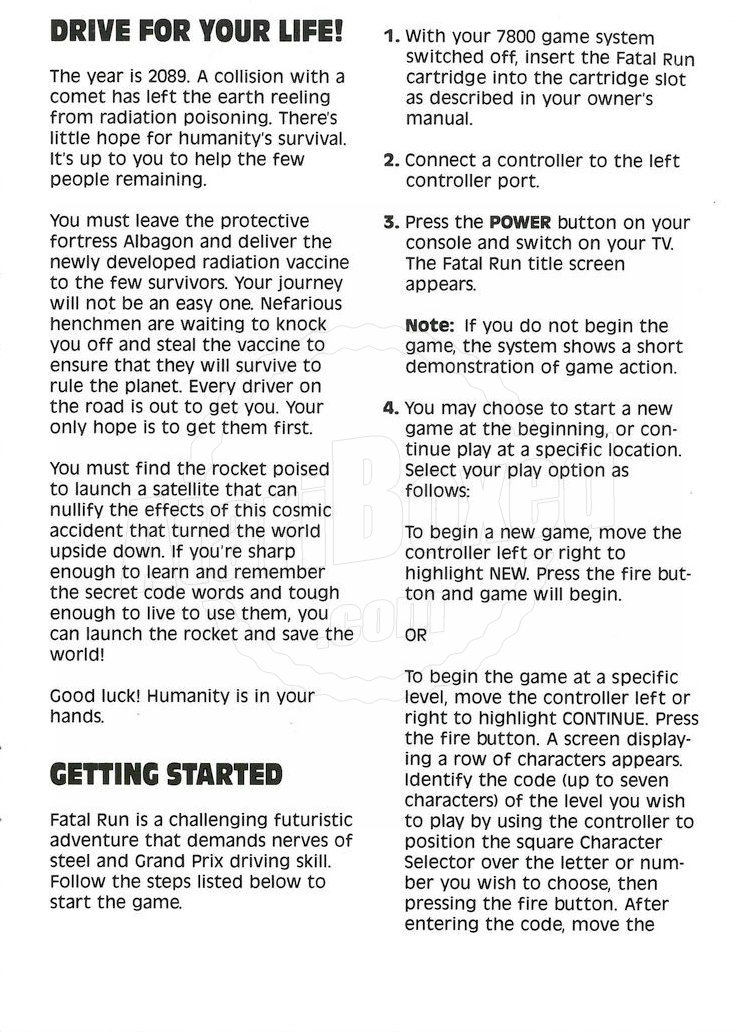 DRIVE FOR YOUR LIFE!

The year is 2089. A collision with a comet has left the earth reeling from radiation poisoning. There's little hope for humanity's survival. It's up to you to help the few people remaining.

You must leave the protective fortress Albagon and deliver the newly developed radiation vaccine to the few survivors. Your journey will not be an easy one. Nefarious henchmen are waiting to knock you off and steal the vaccine to ensure that they will survive to rule the planet. Every driver on the road is out to get you. Your only hope is to get them first.

You must find the rocket poised to launch a satellite that can nullify the effects of this cosmic accident that turned the world upside down. If you're sharp enough to learn and remember the secret code words and tough enough to live to use them, you can launch the rocket and save the world!

Good luck! Humanity is in your hands.

GETTING STARTED

Fatal Run is a challenging futuristic adventure that demands nerves of steel and Grand Prix driving skill. Follow the steps listed below to start the game.

1. With your 7800 game system switched off, insert the Fatal Run cartridge into the cartridge slot as described in your owner's manual.

2. Connect a controller to the left controller port.

3. Press the POWER button on your console and switch on your TV. The Fatal Run title screen appears.

Note: If you do not begin the game, the system shows a short demonstration of game action.

4. You may choose to start a new game at the beginning, or continue play at a specific location. Select your play option as follows:

To begin a new game, move the controller left or right to highlight NEW. Press the fire button and game will begin.

OR

To begin the game at a specific level, move the controller left or right to highlight CONTINUE. Press the fire button. A screen displaying a row of characters appears. Identify the code (up to seven characters) of the level you wish to play by using the controller to position the square Character Selector over the letter or number you wish to choose, then pressing the fire button. After entering the code, move the